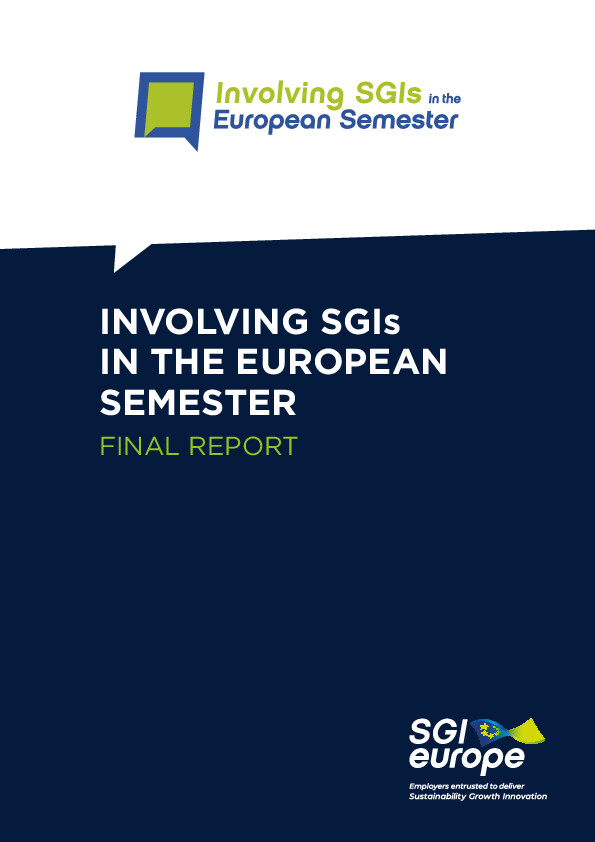 Involving SGIs in the
European Semester

INVOLVING SGIs
IN THE EUROPEAN
SEMESTER

FINAL REPORT

SGI
europe

Employers entrusted to deliver
Sustainability Growth Innovation